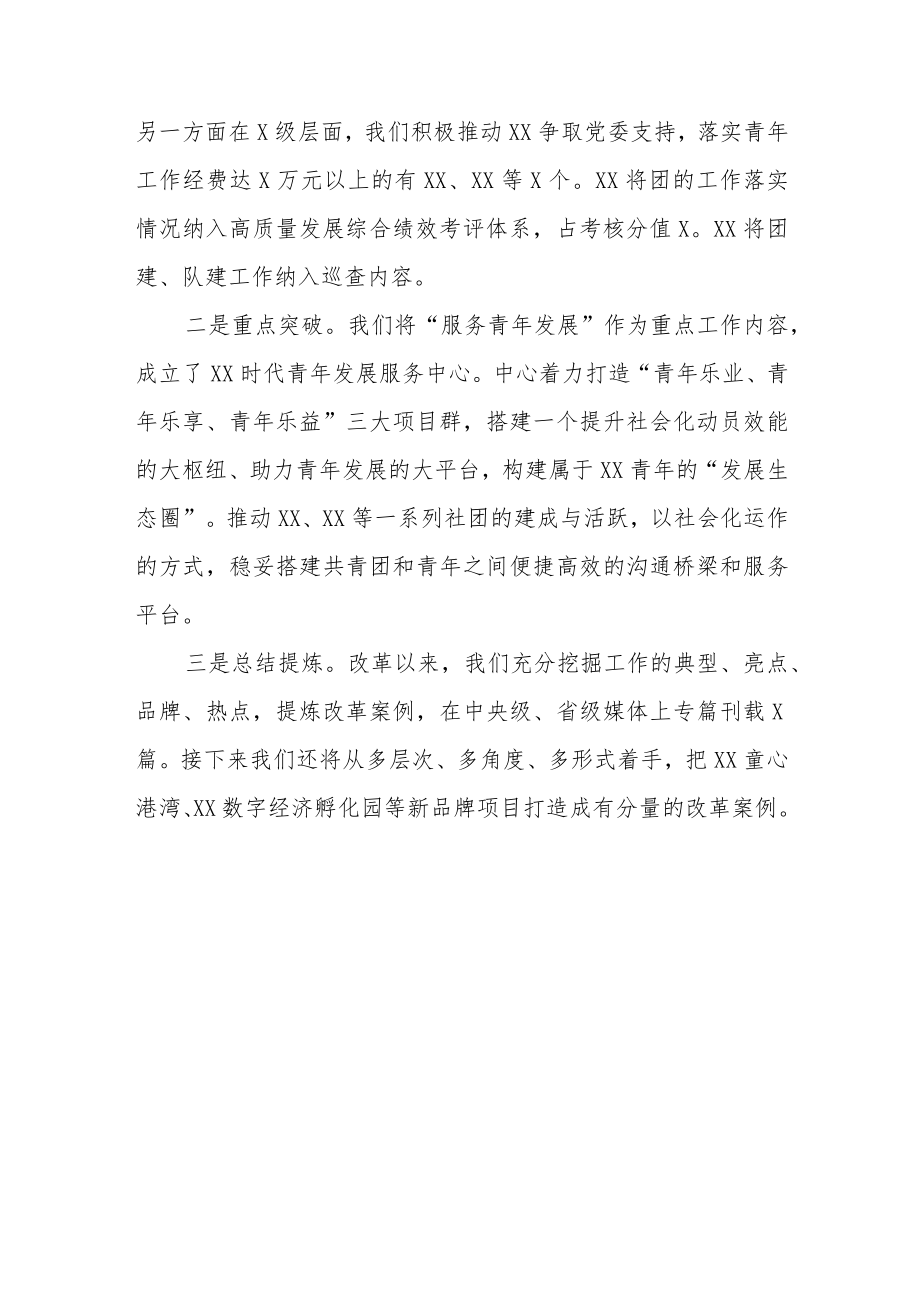 另一方面在X级层面，我们积极推动XX争取党委支持，落实青年工作经费达X万元以上的有XX、XX等X个。XX将团的工作落实情况纳入高质量发展综合绩效考评体系，占考核分值X。XX将团建、队建工作纳入巡查内容。

二是重点突破。我们将“服务青年发展”作为重点工作内容，成立了XX时代青年发展服务中心。中心着力打造“青年乐业、青年乐享、青年乐益”三大项目群，搭建一个提升社会化动员效能的大枢纽、助力青年发展的大平台，构建属于XX青年的“发展生态圈”。推动XX、XX等一系列社团的建成与活跃，以社会化运作的方式，稳妥搭建共青团和青年之间便捷高效的沟通桥梁和服务平台。

三是总结提炼。改革以来，我们充分挖掘工作的典型、亮点、品牌、热点，提炼改革案例，在中央级、省级媒体上专篇刊载X篇。接下来我们还将从多层次、多角度、多形式着手，把XX童心港湾、XX数字经济孵化园等新品牌项目打造成有分量的改革案例。